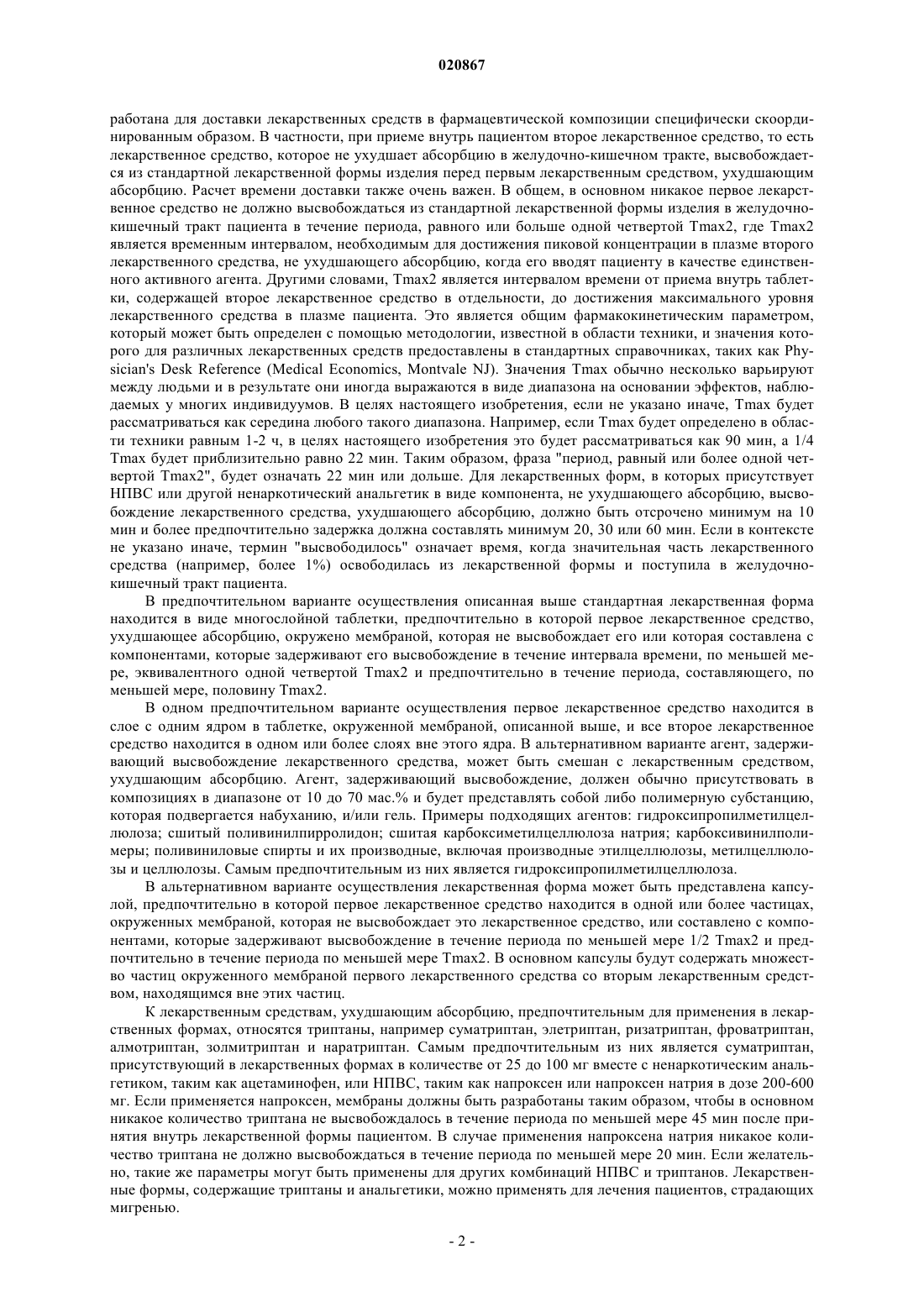 020867

работана для доставки лекарственных средств в фармацевтической композиции специфически скоординированным образом. В частности, при приеме внутрь пациентом второе лекарственное средство, то есть лекарственное средство, которое не ухудшает абсорбцию в желудочно-кишечном тракте, высвобождается из стандартной лекарственной формы изделия перед первым лекарственным средством, ухудшающим абсорбцию. Расчет времени доставки также очень важен. В общем, в основном никакое первое лекарственное средство не должно высвобождаться из стандартной лекарственной формы изделия в желудочно-кишечный тракт пациента в течение периода, равного или больше одной четвертой Tmax2, где Tmax2 является временным интервалом, необходимым для достижения пиковой концентрации в плазме второго лекарственного средства, не ухудшающего абсорбцию, когда его вводят пациенту в качестве единственного активного агента. Другими словами, Tmax2 является интервалом времени от приема внутрь таблетки, содержащей второе лекарственное средство в отдельности, до достижения максимального уровня лекарственного средства в плазме пациента. Это является общим фармакокинетическим параметром, который может быть определен с помощью методологии, известной в области техники, и значения которого для различных лекарственных средств предоставлены в стандартных справочниках, таких как Physician's Desk Reference (Medical Economics, Montvale NJ). Значения Tmax обычно несколько варьируют между людьми и в результате они иногда выражаются в виде диапазона на основании эффектов, наблюдаемых у многих индивидуумов. В целях настоящего изобретения, если не указано иначе, Tmax будет рассматриваться как середина любого такого диапазона. Например, если Tmax будет определено в области техники равным 1-2 ч, в целях настоящего изобретения это будет рассматриваться как 90 мин, а 1/4 Tmax будет приблизительно равно 22 мин. Таким образом, фраза "период, равный или более одной четвертой Tmax2", будет означать 22 мин или дольше. Для лекарственных форм, в которых присутствует НПВС или другой ненаркотический анальгетик в виде компонента, не ухудшающего абсорбцию, высвобождение лекарственного средства, ухудшающего абсорбцию, должно быть отсрочено минимум на 10 мин и более предпочтительно задержка должна составлять минимум 20, 30 или 60 мин. Если в контексте не указано иначе, термин "высвободилось" означает время, когда значительная часть лекарственного средства (например, более 1%) освободилась из лекарственной формы и поступила в желудочно-кишечный тракт пациента.

В предпочтительном варианте осуществления описанная выше стандартная лекарственная форма находится в виде многослойной таблетки, предпочтительно в которой первое лекарственное средство, ухудшающее абсорбцию, окружено мембраной, которая не высвобождает его или которая составлена с компонентами, которые задерживают его высвобождение в течение интервала времени, по меньшей мере, эквивалентного одной четвертой Tmax2 и предпочтительно в течение периода, составляющего, по меньшей мере, половину Tmax2.

В одном предпочтительном варианте осуществления первое лекарственное средство находится в слое с одним ядром в таблетке, окруженной мембраной, описанной выше, и все второе лекарственное средство находится в одном или более слоях вне этого ядра. В альтернативном варианте агент, задерживающий высвобождение лекарственного средства, может быть смешан с лекарственным средством, ухудшающим абсорбцию. Агент, задерживающий высвобождение, должен обычно присутствовать в композициях в диапазоне от 10 до 70 мас.% и будет представлять собой либо полимерную субстанцию, которая подвергается набуханию, и/или гель. Примеры подходящих агентов: гидроксипропилметилцеллюлоза; сшитый поливинилпирролидон; сшитая карбоксиметилцеллюлоза натрия; карбоксивинилполимеры; поливиниловые спирты и их производные, включая производные этилцеллюлозы, метилцеллюлозы и целлюлозы. Самым предпочтительным из них является гидроксипропилметилцеллюлоза.

В альтернативном варианте осуществления лекарственная форма может быть представлена капсулой, предпочтительно в которой первое лекарственное средство находится в одной или более частицах, окруженных мембраной, которая не высвобождает это лекарственное средство, или составлено с компонентами, которые задерживают высвобождение в течение периода по меньшей мере 1/2 Tmax2 и предпочтительно в течение периода по меньшей мере Tmax2. В основном капсулы будут содержать множество частиц окруженного мембраной первого лекарственного средства со вторым лекарственным средством, находящимся вне этих частиц.

К лекарственным средствам, ухудшающим абсорбцию, предпочтительным для применения в лекарственных формах, относятся триптаны, например суматриптан, элетриптан, ризатриптан, фроватриптан, алмотриптан, золмитриптан и наратриптан. Самым предпочтительным из них является суматриптан, присутствующий в лекарственных формах в количестве от 25 до 100 мг вместе с ненаркотическим анальгетиком, таким как ацетаминофен, или НПВС, таким как напроксен или напроксен натрия в дозе 200-600 мг. Если применяется напроксен, мембраны должны быть разработаны таким образом, чтобы в основном никакое количество триптана не высвобождалось в течение периода по меньшей мере 45 мин после принятия внутрь лекарственной формы пациентом. В случае применения напроксена натрия никакое количество триптана не должно высвобождаться в течение периода по меньшей мере 20 мин. Если желательно, такие же параметры могут быть применены для других комбинаций НПВС и триптанов. Лекарственные формы, содержащие триптаны и анальгетики, можно применять для лечения пациентов, страдающих мигренью.

- 2 -